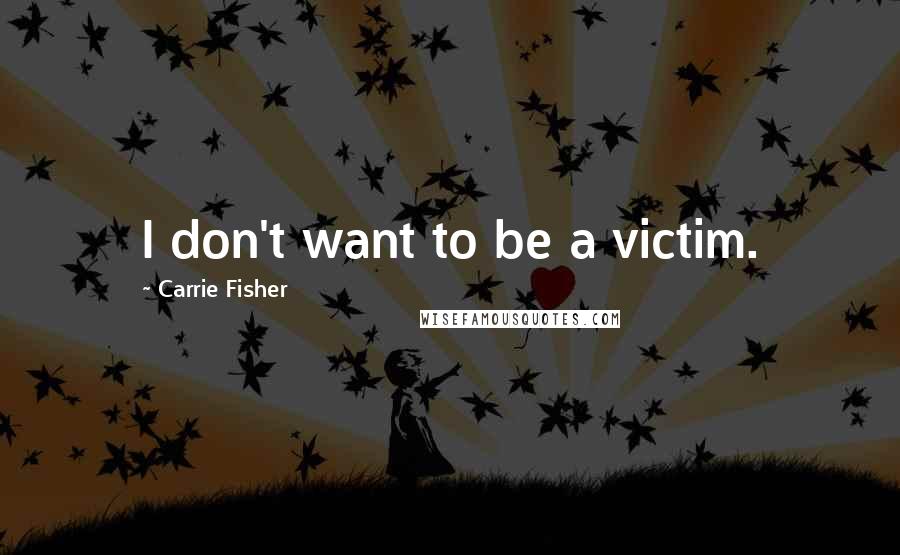 I don't want to be a victim.

~ Carrie Fisher

WISEFAMOUSQUOTES.COM